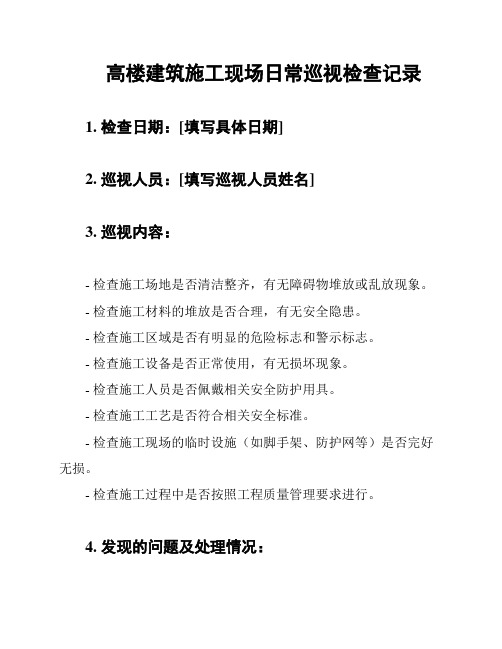 高楼建筑施工现场日常巡视检查记录

1. 检查日期：[填写具体日期]

2. 巡视人员：[填写巡视人员姓名]

3. 巡视内容：

- 检查施工场地是否清洁整齐，有无障碍物堆放或乱放现象。

- 检查施工材料的堆放是否合理，有无安全隐患。

- 检查施工区域是否有明显的危险标志和警示标志。

- 检查施工设备是否正常使用，有无损坏现象。

- 检查施工人员是否佩戴相关安全防护用具。

- 检查施工工艺是否符合相关安全标准。

- 检查施工现场的临时设施（如脚手架、防护网等）是否完好无损。

- 检查施工过程中是否按照工程质量管理要求进行。

4. 发现的问题及处理情况：